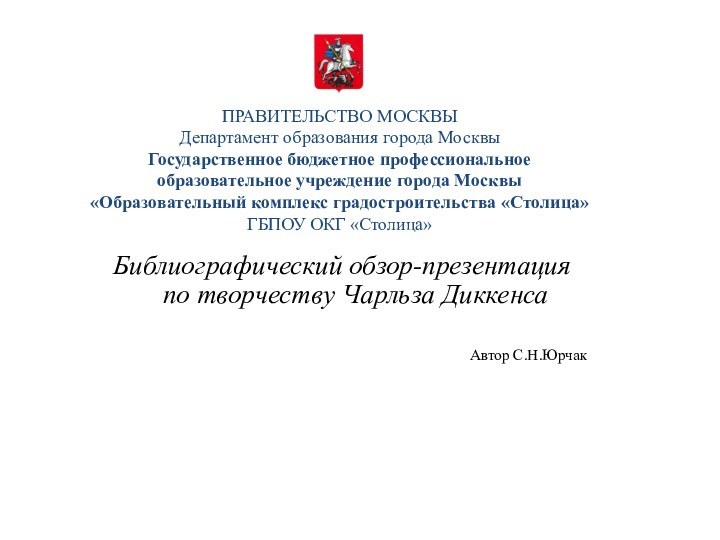 ПРАВИТЕЛЬСТВО МОСКВЫ
Департамент образования города Москвы
Государственное бюджетное профессиональное образовательное учреждение города Москвы «Образовательный комплекс градостроительства «Столица»
ГБПОУ ОКГ «Столица»

Библиографический обзор-презентация по творчеству Чарльза Диккенса

Автор С.Н.Юрчак